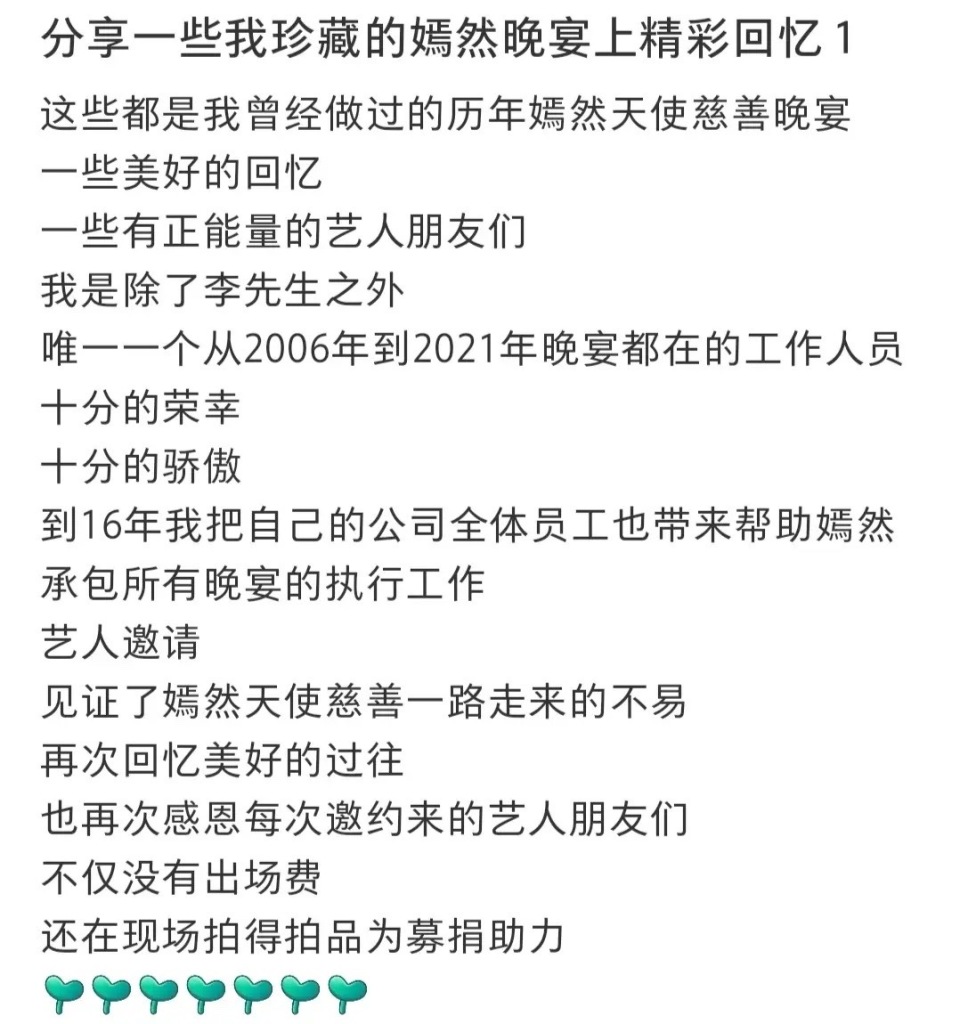 分享一些我珍藏的嫣然晚宴上精彩回忆 1

这些都是我曾经做过的历年嫣然天使慈善晚宴
一些美好的回忆
一些有正能量的艺人朋友们
我是除了李先生之外
唯一一个从2006年到2021年晚宴都在的工作人员
十分的荣幸
十分的骄傲
到16年我把自己的公司全体员工也带来帮助嫣然
承包所有晚宴的执行工作
艺人邀请
见证了嫣然天使慈善一路走来的不易
再次回忆美好的过往
也再次感恩每次邀约来的艺人朋友们
不仅没有出场费
还在现场拍得拍品为募捐助力
🌱🌱🌱🌱🌱🌱🌱